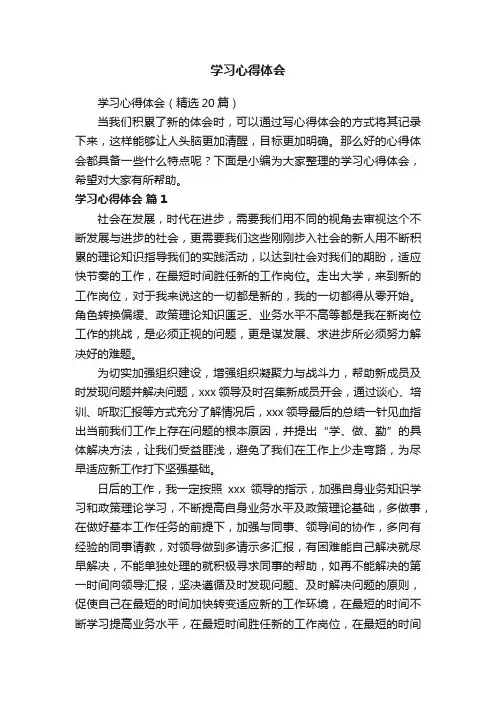 学习心得体会

学习心得体会（精选20篇）

当我们积累了新的体会时，可以通过写心得体会的方式将其记录下来，这样能够让人头脑更加清醒，目标更加明确。那么好的心得体会都具备一些什么特点呢？下面是小编为大家整理的学习心得体会，希望对大家有所帮助。

学习心得体会 篇1

社会在发展，时代在进步，需要我们用不同的视角去审视这个不断发展与进步的社会，更需要我们这些刚刚步入社会的新人用不断积累的理论知识指导我们的实践活动，以达到社会对我们的期盼，适应快节奏的工作，在最短时间胜任新的工作岗位。走出大学，来到新的工作岗位，对于我来说这的一切都是新的，我的一切都得从零开始。角色转换偏缓、政策理论知识匮乏、业务水平不高等都是我在新岗位工作的挑战，是必须正视的问题，更是谋发展、求进步所必须努力解决好的难题。

为切实加强组织建设，增强组织凝聚力与战斗力，帮助新成员及时发现问题并解决问题，xxx领导及时召集新成员开会，通过谈心、培训、听取汇报等方式充分了解情况后，xxx领导最后的总结一针见血指出当前我们工作上存在问题的根本原因，并提出“学、做、勤”的具体解决方法，让我们受益匪浅，避免了我们在工作上少走弯路，为尽早适应新工作打下坚强基础。

日后的工作，我一定按照 xxx 领导的指示，加强自身业务知识学习和政策理论学习，不断提高自身业务水平及政策理论基础，多做事，在做好基本工作任务的前提下，加强与同事、领导间的协作，多向有经验的同事请教，对领导做到多请示多汇报，有困难能自己解决就尽早解决，不能单独处理的就积极寻求同事的帮助，如再不能解决的第一时间向领导汇报，坚决遵循及时发现问题、及时解决问题的原则，促使自己在最短的时间加快转变适应新的工作环境，在最短的时间不断学习提高业务水平，在最短时间胜任新的工作岗位，在最短的时间